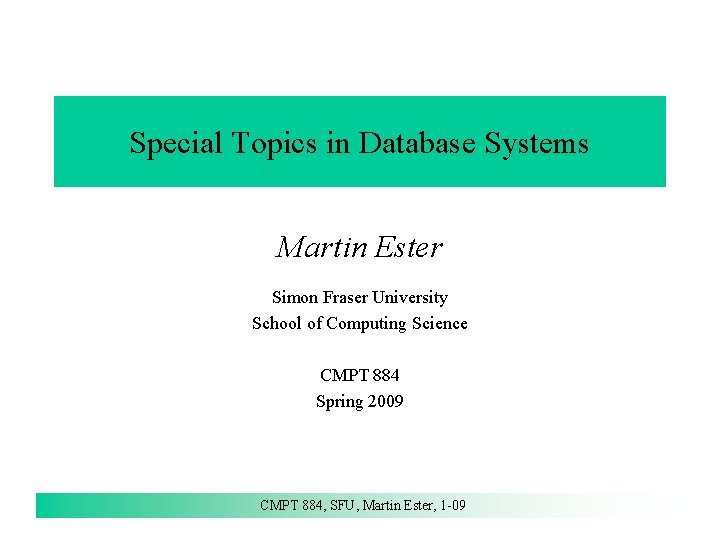 Special Topics in Database Systems

Martin Ester

Simon Fraser University
School of Computing Science

CMPT 884
Spring 2009

CMPT 884, SFU, Martin Ester, 1-09